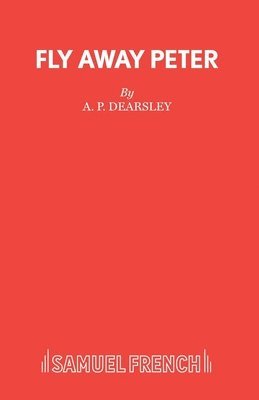 FLY AWAY PETER

By
A. P. DEARSLEY

SAMUEL FRENCH